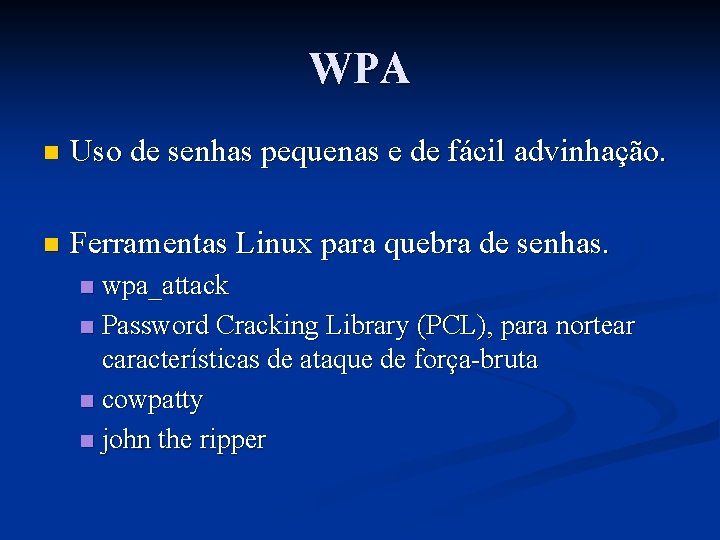 WPA

• Uso de senhas pequenas e de fácil advinhação.

• Ferramentas Linux para quebra de senhas.
• wpa_attack
• Password Cracking Library (PCL), para nortear características de ataque de força-bruta
• cowpatty
• john the ripper